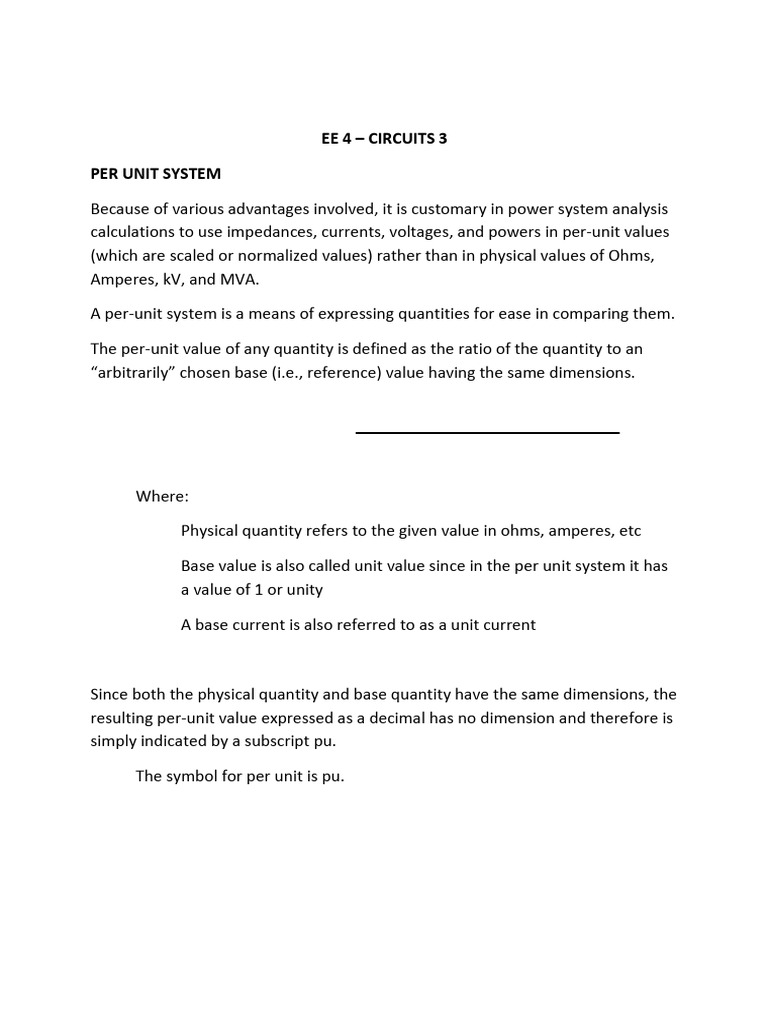 EE 4 – CIRCUITS 3

PER UNIT SYSTEM

Because of various advantages involved, it is customary in power system analysis calculations to use impedances, currents, voltages, and powers in per-unit values (which are scaled or normalized values) rather than in physical values of Ohms, Amperes, kV, and MVA.

A per-unit system is a means of expressing quantities for ease in comparing them.

The per-unit value of any quantity is defined as the ratio of the quantity to an "arbitrarily" chosen base (i.e., reference) value having the same dimensions.

Where:

Physical quantity refers to the given value in ohms, amperes, etc

Base value is also called unit value since in the per unit system it has a value of 1 or unity

A base current is also referred to as a unit current

Since both the physical quantity and base quantity have the same dimensions, the resulting per-unit value expressed as a decimal has no dimension and therefore is simply indicated by a subscript pu.

The symbol for per unit is pu.